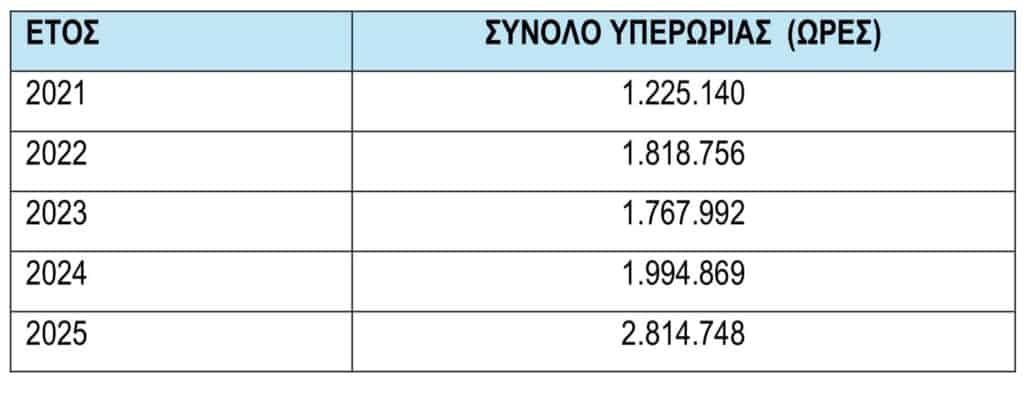 | ΕΤΟΣ | ΣΥΝΟΛΟ ΥΠΕΡΩΡΙΑΣ (ΩΡΕΣ) |
|---|---|
| 2021 | 1.225.140 |
| 2022 | 1.818.756 |
| 2023 | 1.767.992 |
| 2024 | 1.994.869 |
| 2025 | 2.814.748 |